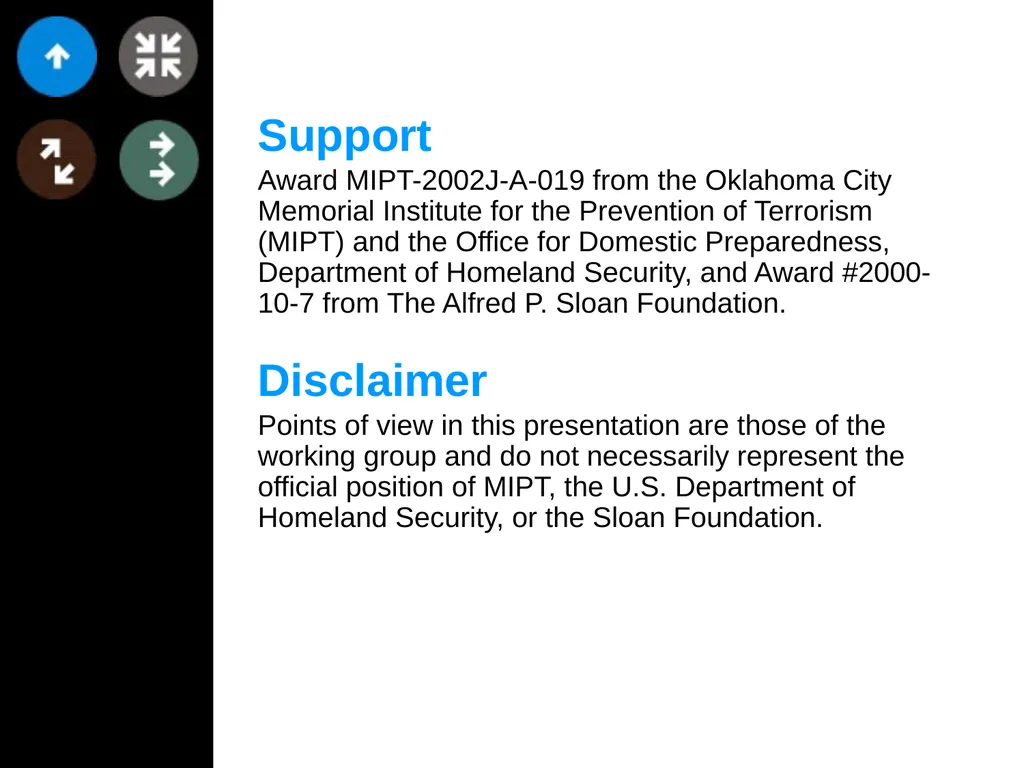 Support
Award MIPT-2002J-A-019 from the Oklahoma City Memorial Institute for the Prevention of Terrorism (MIPT) and the Office for Domestic Preparedness, Department of Homeland Security, and Award #2000-10-7 from The Alfred P. Sloan Foundation.

Disclaimer
Points of view in this presentation are those of the working group and do not necessarily represent the official position of MIPT, the U.S. Department of Homeland Security, or the Sloan Foundation.